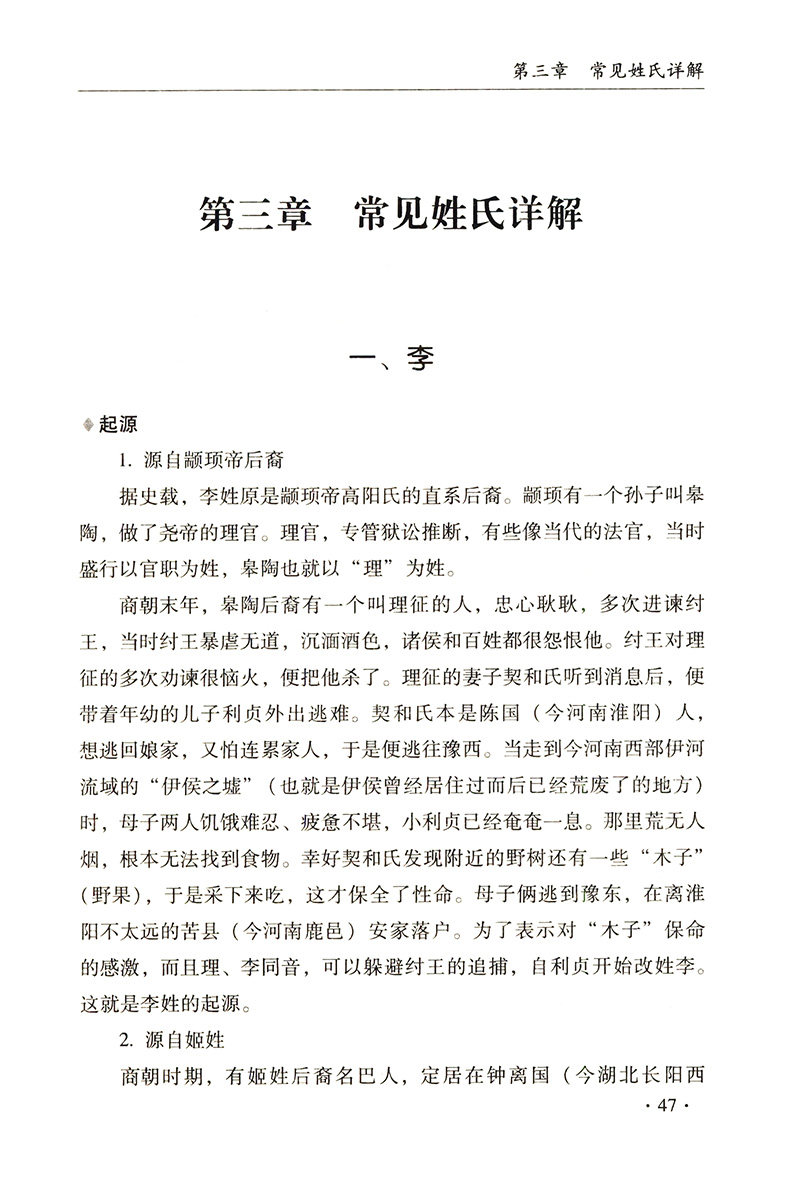 第三章　常见姓氏详解

第三章　常见姓氏详解

一、李

起源

1. 源自颛顼帝后裔

据史载，李姓原是颛顼帝高阳氏的直系后裔。颛顼有一个孙子叫皋陶，做了尧帝的理官。理官，专管狱讼推断，有些像当代的法官，当时盛行以官职为姓，皋陶也就以“理”为姓。

商朝末年，皋陶后裔有一个叫理征的人，忠心耿耿，多次进谏纣王，当时纣王暴虐无道，沉湎酒色，诸侯和百姓都很怨恨他。纣王对理征的多次劝谏很恼火，便把他杀了。理征的妻子契和氏听到消息后，便带着年幼的儿子利贞外出逃难。契和氏本是陈国（今河南淮阳）人，想逃回娘家，又怕连累家人，于是便逃往豫西。当走到今河南西部伊河流域的“伊侯之墟”（也就是伊侯曾经居住过而后已经荒废了的地方）时，母子两人饥饿难忍、疲惫不堪，小利贞已经奄奄一息。那里荒无人烟，根本无法找到食物。幸好契和氏发现附近的野树还有一些“木子”（野果），于是采下来吃，这才保全了性命。母子俩逃到豫东，在离淮阳不太远的苦县（今河南鹿邑）安家落户。为了表示对“木子”保命的感激，而且理、李同音，可以躲避纣王的追捕，自利贞开始改姓李。这就是李姓的起源。

2. 源自姬姓

商朝时期，有姬姓后裔名巴人，定居在钟离国（今湖北长阳西

· 47 ·